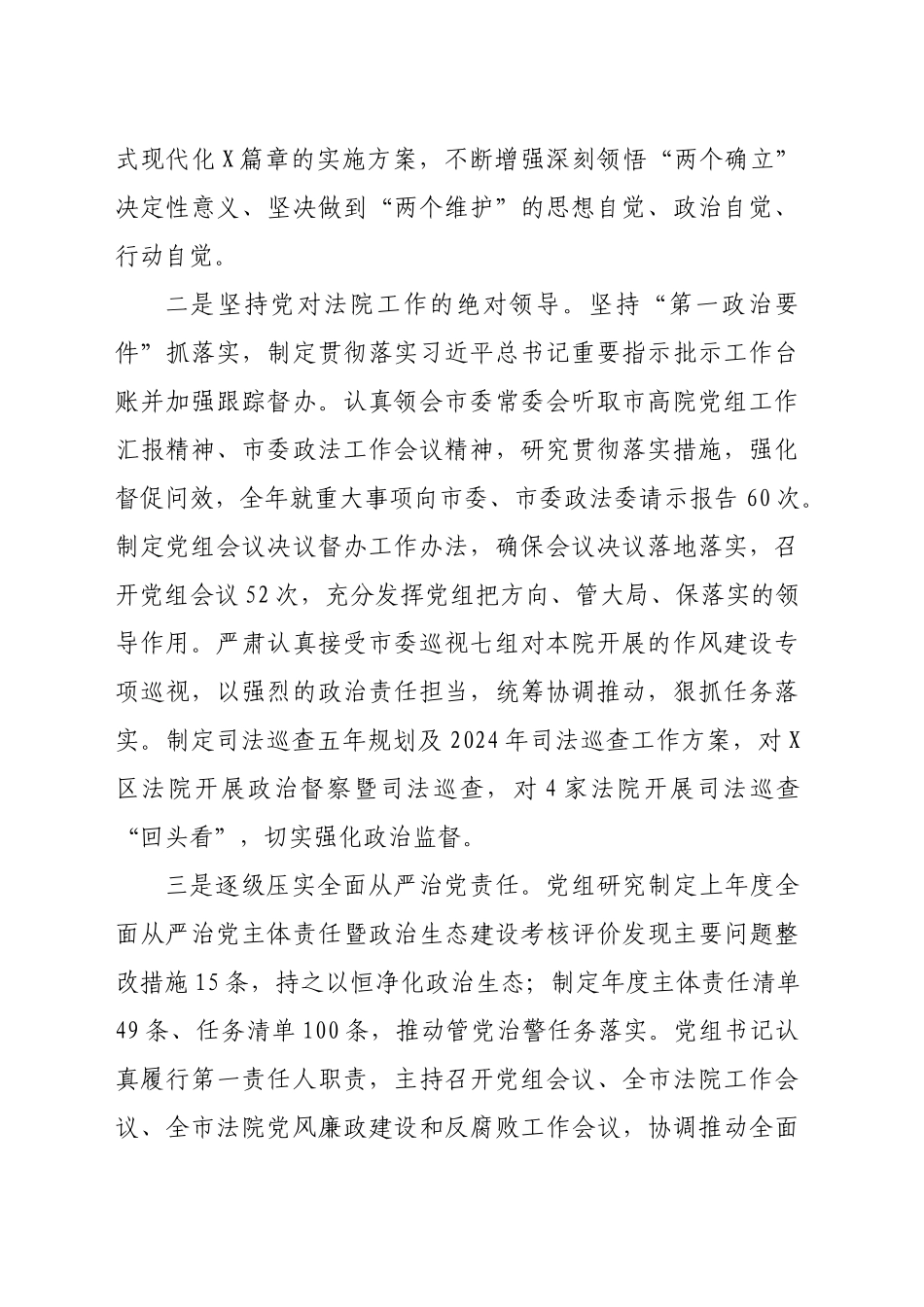 式现代化X篇章的实施方案，不断增强深刻领悟“两个确立”决定性意义、坚决做到“两个维护”的思想自觉、政治自觉、行动自觉。

二是坚持党对法院工作的绝对领导。坚持“第一政治要件”抓落实，制定贯彻落实习近平总书记重要指示批示工作台账并加强跟踪督办。认真领会市委常委会听取市高院党组工作汇报精神、市委政法工作会议精神，研究贯彻落实措施，强化督促问效，全年就重大事项向市委、市委政法委请示报告60次。制定党组会议决议督办工作办法，确保会议决议落地落实，召开党组会议52次，充分发挥党组把方向、管大局、保落实的领导作用。严肃认真接受市委巡视七组对本院开展的作风建设专项巡视，以强烈的政治责任担当，统筹协调推动，狠抓任务落实。制定司法巡查五年规划及2024年司法巡查工作方案，对X区法院开展政治督察暨司法巡查，对4家法院开展司法巡查“回头看”，切实强化政治监督。

三是逐级压实全面从严治党责任。党组研究制定上年度全面从严治党主体责任暨政治生态建设考核评价发现主要问题整改措施15条，持之以恒净化政治生态；制定年度主体责任清单49条、任务清单100条，推动管党治警任务落实。党组书记认真履行第一责任人职责，主持召开党组会议、全市法院工作会议、全市法院党风廉政建设和反腐败工作会议，协调推动全面